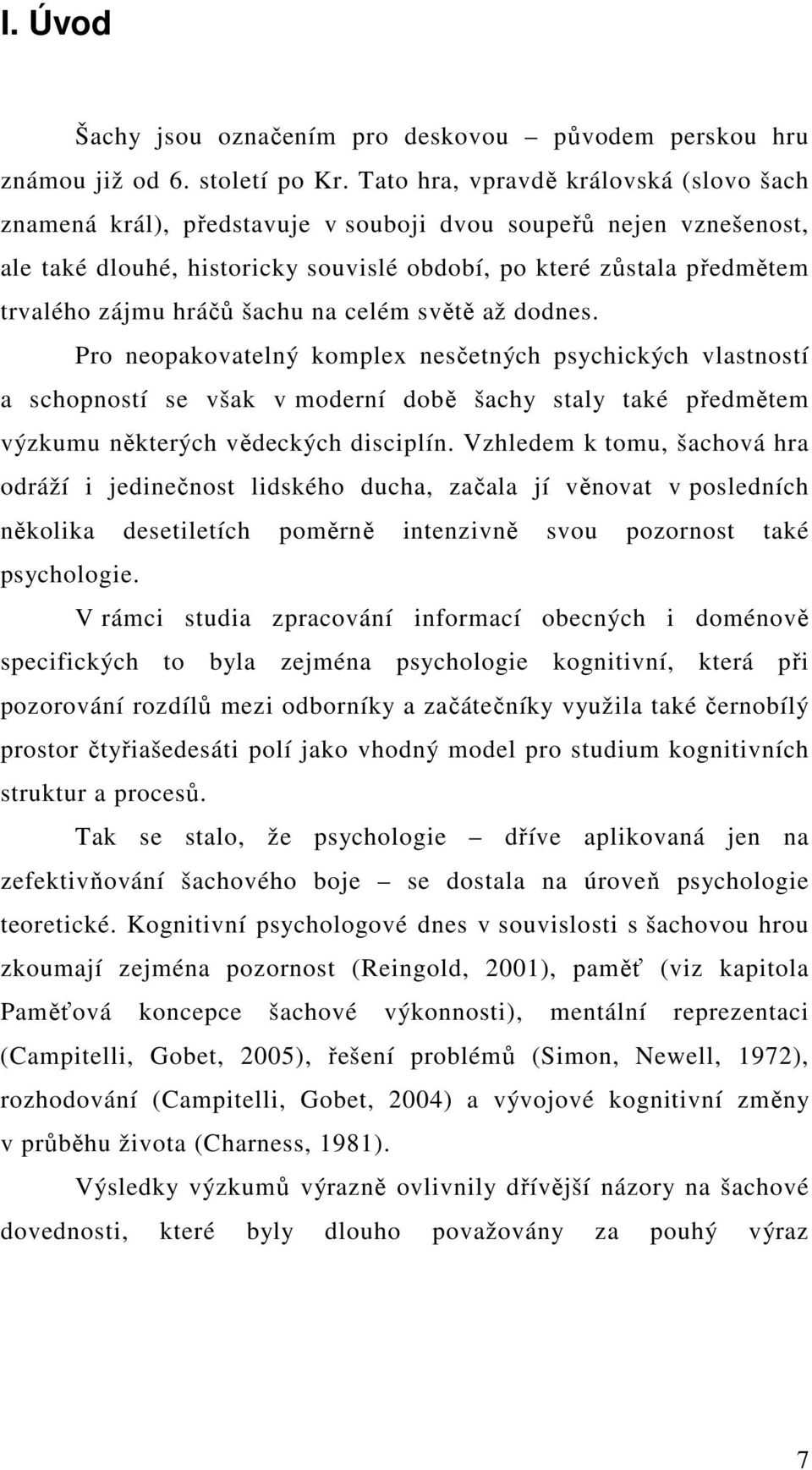 I. Úvod

Šachy jsou označením pro deskovou – původem perskou hru známou již od 6. století po Kr. Tato hra, vpravdě královská (slovo šach znamená král), představuje v souboji dvou soupeřů nejen vznešenost, ale také dlouhé, historicky souvislé období, po které zůstala předmětem trvalého zájmu hráčů šachu na celém světě až dodnes.

Pro neopakovatelný komplex nesčetných psychických vlastností a schopností se však v moderní době šachy staly také předmětem výzkumu některých vědeckých disciplín. Vzhledem k tomu, šachová hra odráží i jedinečnost lidského ducha, začala jí věnovat v posledních několika desetiletích poměrně intenzivně svou pozornost také psychologie.

V rámci studia zpracování informací obecných i doménově specifických to byla zejména psychologie kognitivní, která při pozorování rozdílů mezi odborníky a začátečníky využila také černobílý prostor čtyřiašedesáti polí jako vhodný model pro studium kognitivních struktur a procesů.

Tak se stalo, že psychologie – dříve aplikovaná jen na zefektivňování šachového boje – se dostala na úroveň psychologie teoretické. Kognitivní psychologové dnes v souvislosti s šachovou hrou zkoumají zejména pozornost (Reingold, 2001), paměť (viz kapitola Paměťová koncepce šachové výkonnosti), mentální reprezentaci (Campitelli, Gobet, 2005), řešení problémů (Simon, Newell, 1972), rozhodování (Campitelli, Gobet, 2004) a vývojové kognitivní změny v průběhu života (Charness, 1981).

Výsledky výzkumů výrazně ovlivnily dřívější názory na šachové dovednosti, které byly dlouho považovány za pouhý výraz

7